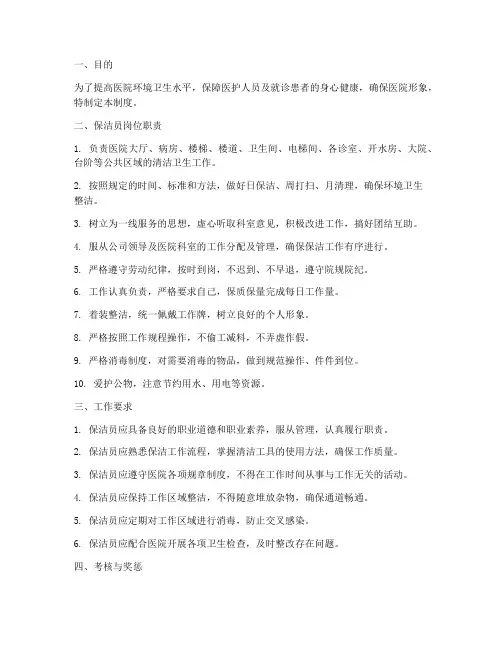 一、目的

为了提高医院环境卫生水平，保障医护人员及就诊患者的身心健康，确保医院形象，特制定本制度。

二、保洁员岗位职责

1. 负责医院大厅、病房、楼梯、楼道、卫生间、电梯间、各诊室、开水房、大院、台阶等公共区域的清洁卫生工作。

2. 按照规定的时间、标准和方法，做好日保洁、周打扫、月清理，确保环境卫生整洁。

3. 树立为一线服务的思想，虚心听取科室意见，积极改进工作，搞好团结互助。

4. 服从公司领导及医院科室的工作分配及管理，确保保洁工作有序进行。

5. 严格遵守劳动纪律，按时到岗，不迟到、不早退，遵守院规院纪。

6. 工作认真负责，严格要求自己，保质保量完成每日工作量。

7. 着装整洁，统一佩戴工作牌，树立良好的个人形象。

8. 严格按照工作规程操作，不偷工减料，不弄虚作假。

9. 严格消毒制度，对需要消毒的物品，做到规范操作、件件到位。

10. 爱护公物，注意节约用水、用电等资源。

三、工作要求

1. 保洁员应具备良好的职业道德和职业素养，服从管理，认真履行职责。

2. 保洁员应熟悉保洁工作流程，掌握清洁工具的使用方法，确保工作质量。

3. 保洁员应遵守医院各项规章制度，不得在工作时间从事与工作无关的活动。

4. 保洁员应保持工作区域整洁，不得随意堆放杂物，确保通道畅通。

5. 保洁员应定期对工作区域进行消毒，防止交叉感染。

6. 保洁员应配合医院开展各项卫生检查，及时整改存在问题。

四、考核与奖惩